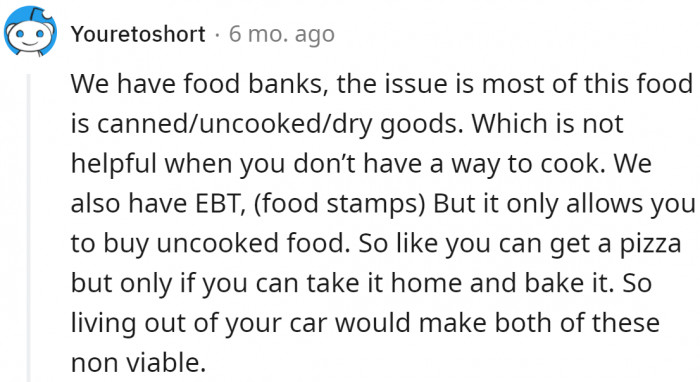 Youretoshort · 6 mo. ago

We have food banks, the issue is most of this food is canned/uncooked/dry goods. Which is not helpful when you don't have a way to cook. We also have EBT, (food stamps) But it only allows you to buy uncooked food. So like you can get a pizza but only if you can take it home and bake it. So living out of your car would make both of these non viable.